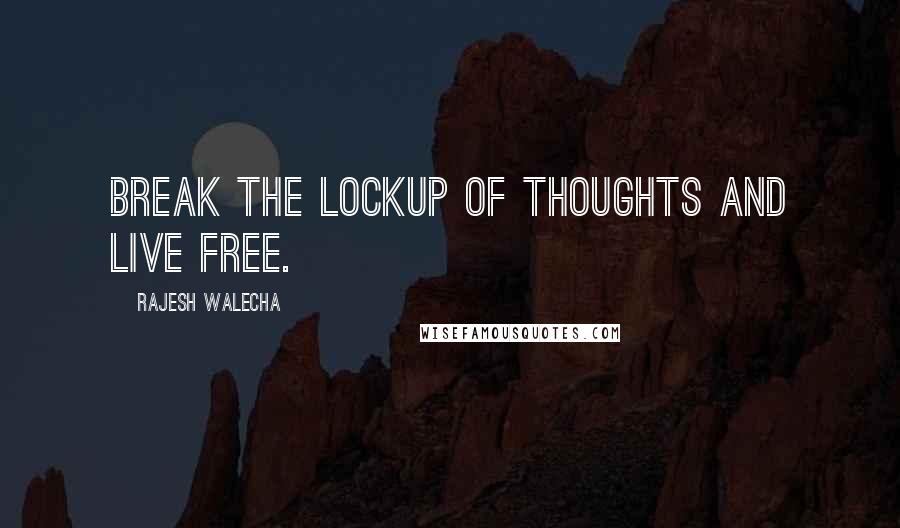 BREAK THE LOCKUP OF THOUGHTS AND LIVE FREE.

RAJESH WALECHA

WISEFAMOUSQUOTES.COM